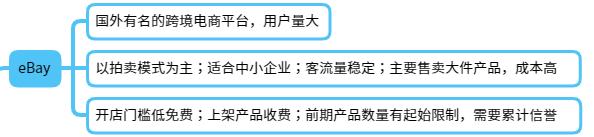 eBay

国外有名的跨境电商平台，用户量大

以拍卖模式为主；适合中小企业；客流量稳定；主要售卖大件产品，成本高

开店门槛低免费；上架产品收费；前期产品数量有起始限制，需要累计信誉